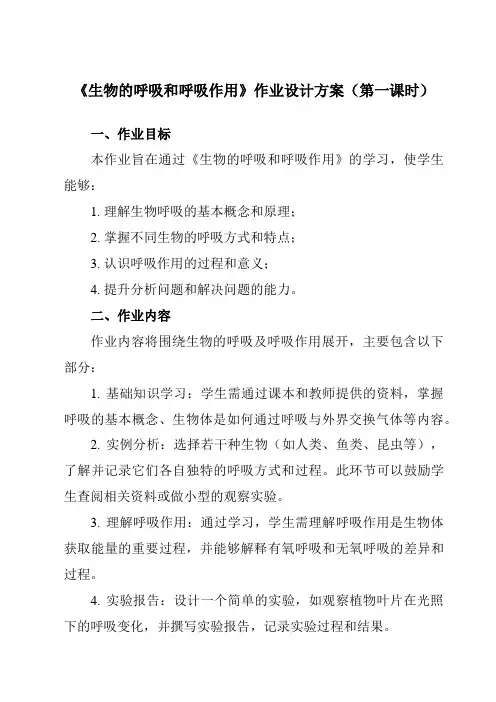 《生物的呼吸和呼吸作用》作业设计方案（第一课时）

一、作业目标

本作业旨在通过《生物的呼吸和呼吸作用》的学习，使学生能够：

1. 理解生物呼吸的基本概念和原理；

2. 掌握不同生物的呼吸方式和特点；

3. 认识呼吸作用的过程和意义；

4. 提升分析问题和解决问题的能力。

二、作业内容

作业内容将围绕生物的呼吸及呼吸作用展开，主要包含以下部分：

1. 基础知识学习：学生需通过课本和教师提供的资料，掌握呼吸的基本概念、生物体是如何通过呼吸与外界交换气体等内容。

2. 实例分析：选择若干种生物（如人类、鱼类、昆虫等），了解并记录它们各自独特的呼吸方式和过程。此环节可以鼓励学生查阅相关资料或做小型的观察实验。

3. 理解呼吸作用：通过学习，学生需理解呼吸作用是生物体获取能量的重要过程，并能够解释有氧呼吸和无氧呼吸的差异和过程。

4. 实验报告：设计一个简单的实验，如观察植物叶片在光照下的呼吸变化，并撰写实验报告，记录实验过程和结果。